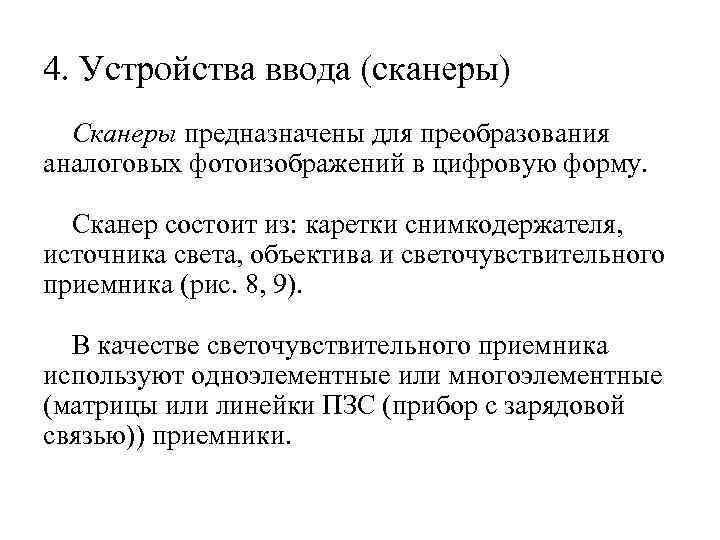 4. Устройства ввода (сканеры)

Сканеры предназначены для преобразования аналоговых фотоизображений в цифровую форму.

Сканер состоит из: каретки снимкодержателя, источника света, объектива и светочувствительного приемника (рис. 8, 9).

В качестве светочувствительного приемника используют одноэлементные или многоэлементные (матрицы или линейки ПЗС (прибор с зарядовой связью)) приемники.